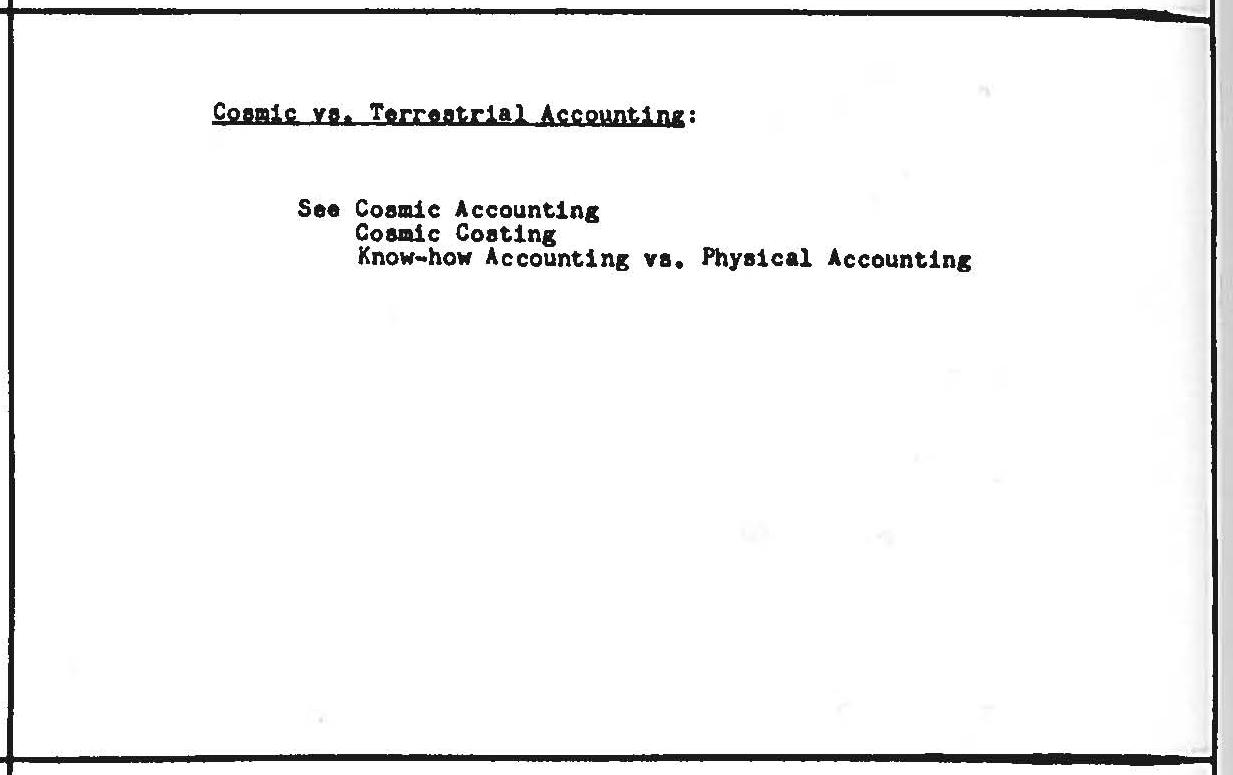 Cosmic vs. Terrestrial Accounting:

See Cosmic Accounting
Cosmic Costing
Know-how Accounting vs. Physical Accounting